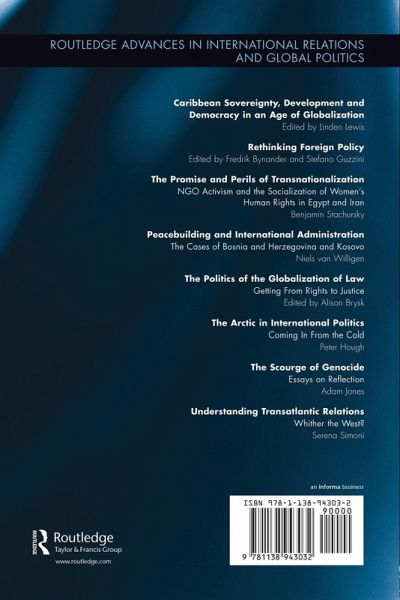 ROUTLEDGE ADVANCES IN INTERNATIONAL RELATIONS AND GLOBAL POLITICS

Caribbean Sovereignty, Development and Democracy in an Age of Globalization
Edited by Linden Lewis

Rethinking Foreign Policy
Edited by Fredrik Bynander and Stefano Guzzini

The Promise and Perils of Transnationalization
NGO Activism and the Socialization of Women's Human Rights in Egypt and Iran
Benjamin Stachursky

Peacebuilding and International Administration
The Cases of Bosnia and Herzegovina and Kosovo
Niels van Willigen

The Politics of the Globalization of Law
Getting From Rights to Justice
Edited by Alison Brysk

The Arctic in International Politics
Coming In From the Cold
Peter Hough

The Scourge of Genocide
Essays on Reflection
Adam Jones

Understanding Transatlantic Relations
Whither the West?
Serena Simoni

an informa business

ISBN 978-1-138-94303-2
90000
9 781138 943032

Routledge
Taylor & Francis Group
www.routledge.com